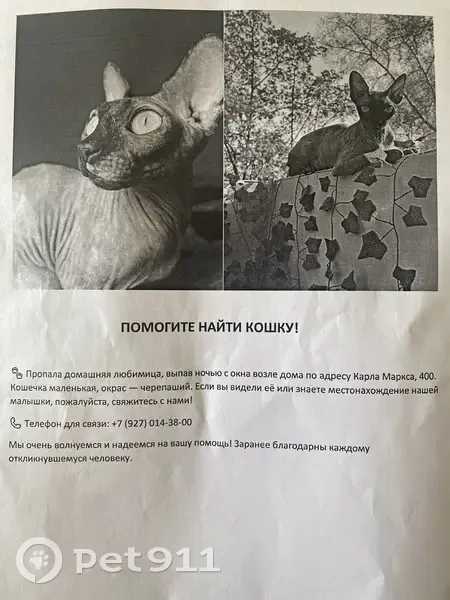 ПОМОГИТЕ НАЙТИ КОШКУ!

Пропала домашняя любимица, выпав ночью с окна возле дома по адресу Карла Маркса, 400. Кошечка маленькая, окрас — черепаший. Если вы видели её или знаете местонахождение нашей малышки, пожалуйста, свяжитесь с нами!

Телефон для связи: +7 (927) 014-38-00

Мы очень волнуемся и надеемся на вашу помощь! Заранее благодарны каждому откликнувшемуся человеку.

Pet911